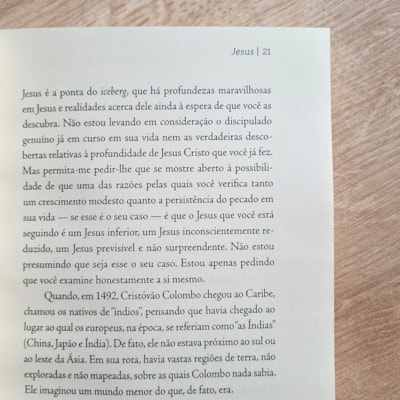 Jesus | 21

Jesus é a ponta do iceberg, que há profundezas maravilhosas em Jesus e realidades acerca dele ainda à espera de que você as descubra. Não estou levando em consideração o discipulado genuíno já em curso em sua vida nem as verdadeiras descobertas relativas à profundidade de Jesus Cristo que você já fez. Mas permita-me pedir-lhe que se mostre aberto à possibilidade de que uma das razões pelas quais você verifica tanto um crescimento modesto quanto a persistência do pecado em sua vida — se esse é o seu caso — é que o Jesus que você está seguindo é um Jesus inferior, um Jesus inconscientemente reduzido, um Jesus previsível e não surpreendente. Não estou presumindo que seja esse o seu caso. Estou apenas pedindo que você examine honestamente a si mesmo.

Quando, em 1492, Cristóvão Colombo chegou ao Caribe, chamou os nativos de "índios", pensando que havia chegado ao lugar ao qual os europeus, na época, se referiam como "as Índias" (China, Japão e Índia). De fato, ele não estava próximo ao sul ou ao leste da Ásia. Em sua rota, havia vastas regiões de terra, não exploradas e não mapeadas, sobre as quais Colombo nada sabia. Ele imaginou um mundo menor do que, de fato, era.